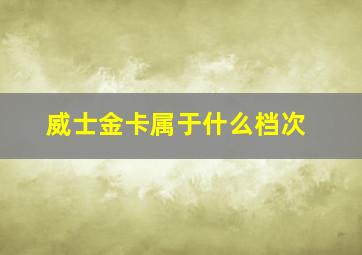 威士金卡属于什么档次